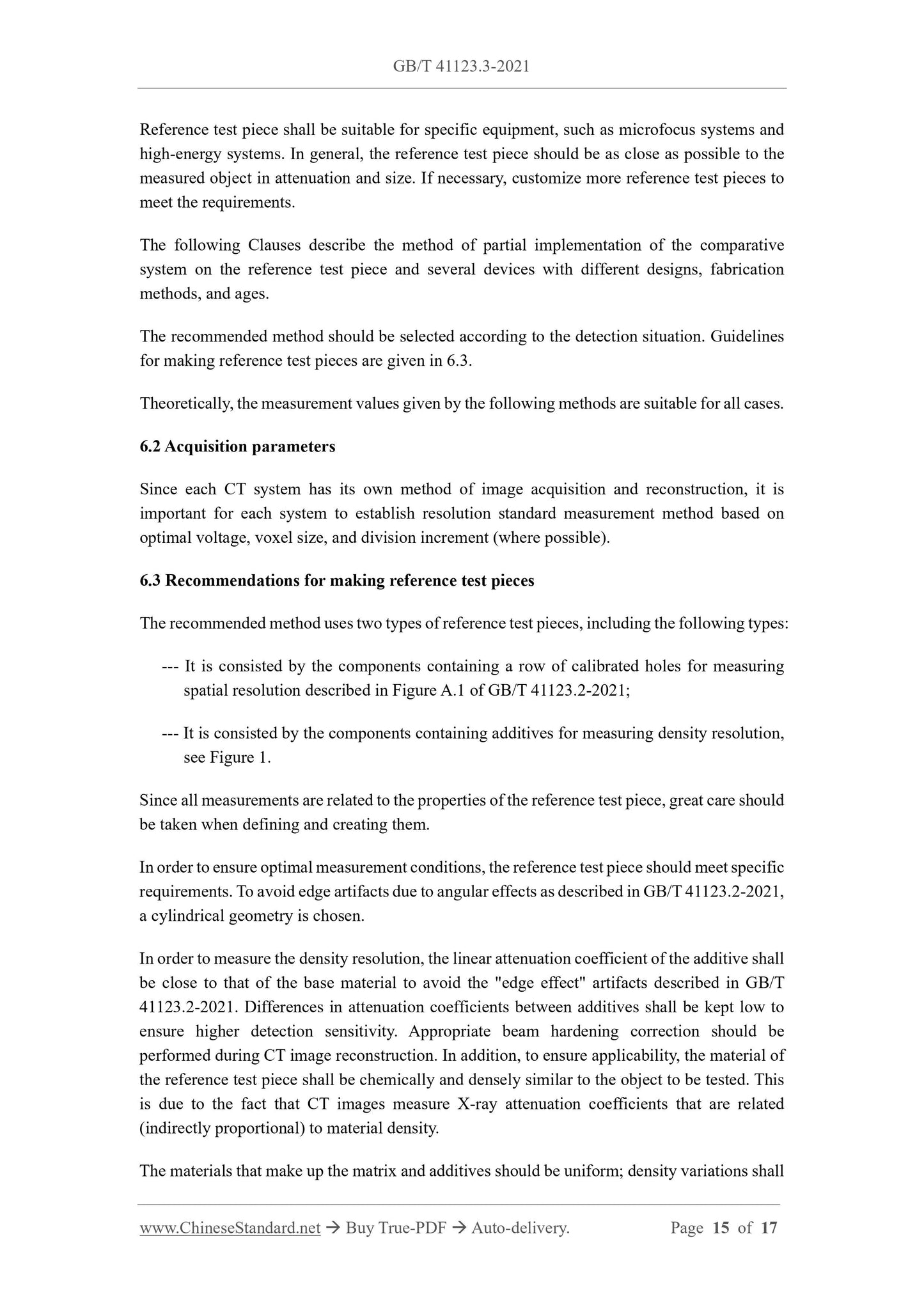 GB/T 41123.3-2021

Reference test piece shall be suitable for specific equipment, such as microfocus systems and high-energy systems. In general, the reference test piece should be as close as possible to the measured object in attenuation and size. If necessary, customize more reference test pieces to meet the requirements.

The following Clauses describe the method of partial implementation of the comparative system on the reference test piece and several devices with different designs, fabrication methods, and ages.

The recommended method should be selected according to the detection situation. Guidelines for making reference test pieces are given in 6.3.

Theoretically, the measurement values given by the following methods are suitable for all cases.

6.2 Acquisition parameters

Since each CT system has its own method of image acquisition and reconstruction, it is important for each system to establish resolution standard measurement method based on optimal voltage, voxel size, and division increment (where possible).

6.3 Recommendations for making reference test pieces

The recommended method uses two types of reference test pieces, including the following types:

--- It is consisted by the components containing a row of calibrated holes for measuring spatial resolution described in Figure A.1 of GB/T 41123.2-2021;

--- It is consisted by the components containing additives for measuring density resolution, see Figure 1.

Since all measurements are related to the properties of the reference test piece, great care should be taken when defining and creating them.

In order to ensure optimal measurement conditions, the reference test piece should meet specific requirements. To avoid edge artifacts due to angular effects as described in GB/T 41123.2-2021, a cylindrical geometry is chosen.

In order to measure the density resolution, the linear attenuation coefficient of the additive shall be close to that of the base material to avoid the "edge effect" artifacts described in GB/T 41123.2-2021. Differences in attenuation coefficients between additives shall be kept low to ensure higher detection sensitivity. Appropriate beam hardening correction should be performed during CT image reconstruction. In addition, to ensure applicability, the material of the reference test piece shall be chemically and densely similar to the object to be tested. This is due to the fact that CT images measure X-ray attenuation coefficients that are related (indirectly proportional) to material density.

The materials that make up the matrix and additives should be uniform; density variations shall

www.ChineseStandard.net → Buy True-PDF → Auto-delivery. Page 15 of 17